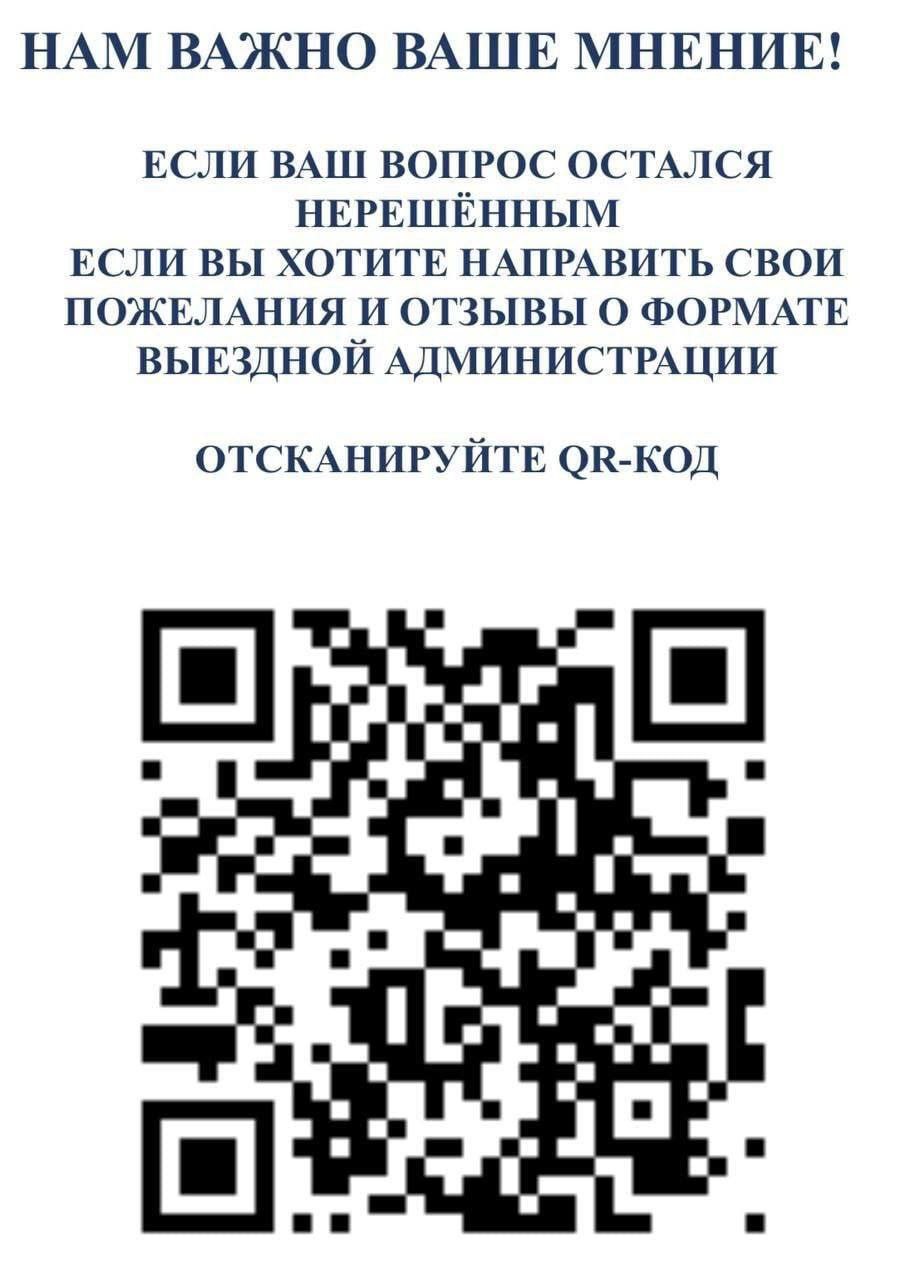 НАМ ВАЖНО ВАШЕ МНЕНИЕ!

ЕСЛИ ВАШ ВОПРОС ОСТАЛСЯ НЕРЕШЁННЫМ
ЕСЛИ ВЫ ХОТИТЕ НАПРАВИТЬ СВОИ ПОЖЕЛАНИЯ И ОТЗЫВЫ О ФОРМАТЕ ВЫЕЗДНОЙ АДМИНИСТРАЦИИ

ОТСКАНИРУЙТЕ QR-КОД